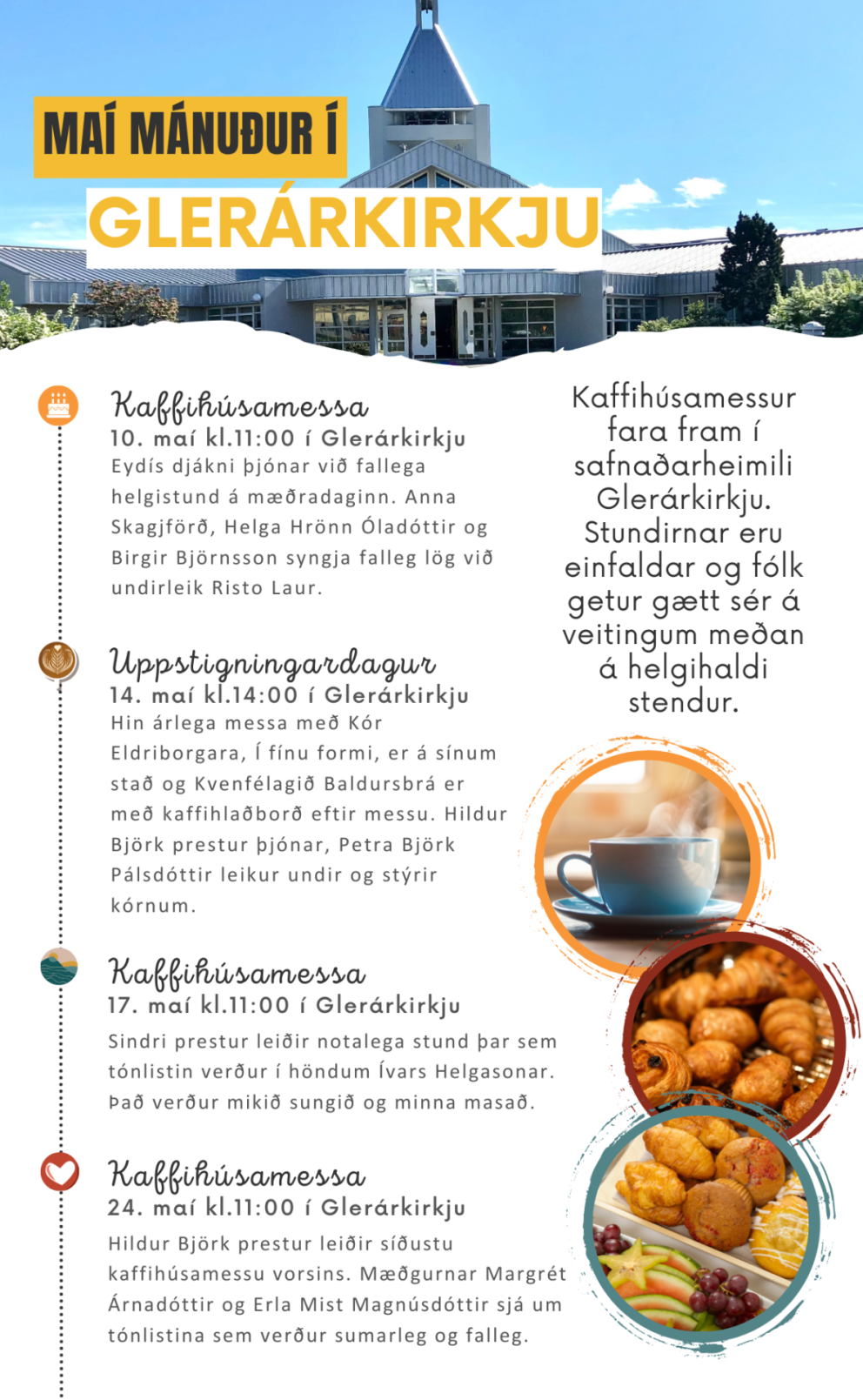 MAÍ MÁNUÐUR Í
GLERÁRKIRKJU

Kaffihúsamessa
10. maí kl.11:00 í Glerárkirkju
Eydís djákni þjónar við fallega helgistund á mæðradaginn. Anna Skagjförð, Helga Hrönn Óladóttir og Birgir Björnsson syngja falleg lög við undirleik Risto Laur.

Uppstigningardagur
14. maí kl.14:00 í Glerárkirkju
Hin árlega messa með Kór Eldriborgara, Í fínu formi, er á sínum stað og Kvenfélagið Baldursbrá er með kaffihlaðborð eftir messu. Hildur Björk prestur þjónar, Petra Björk Pálsdóttir leikur undir og stýrir kórnum.

Kaffihúsamessa
17. maí kl.11:00 í Glerárkirkju
Sindri prestur leiðir notalega stund þar sem tónlistin verður í höndum Ívars Helgasonar. Það verður mikið sungið og minna masað.

Kaffihúsamessa
24. maí kl.11:00 í Glerárkirkju
Hildur Björk prestur leiðir síðustu kaffihúsamessu vorsins. Mæðgurnar Margrét Árnadóttir og Erla Mist Magnúsdóttir sjá um tónlistina sem verður sumarleg og falleg.

Kaffihúsamessur fara fram í safnaðarheimili Glerárkirkju. Stundirnar eru einfaldar og fólk getur gætt sér á veitingum meðan á helgihaldi stendur.